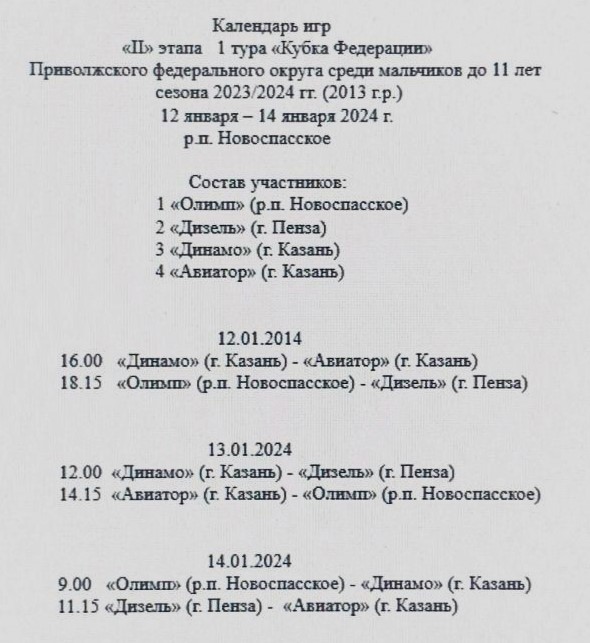 Календарь игр
«II» этапа 1 тура «Кубка Федерации»
Приволжского федерального округа среди мальчиков до 11 лет
сезона 2023/2024 гг. (2013 г.р.)
12 января – 14 января 2024 г.
р.п. Новоспасское

Состав участников:
1 «Олимп» (р.п. Новоспасское)
2 «Дизель» (г. Пенза)
3 «Динамо» (г. Казань)
4 «Авиатор» (г. Казань)

12.01.2014
16.00 «Динамо» (г. Казань) - «Авиатор» (г. Казань)
18.15 «Олимп» (р.п. Новоспасское) - «Дизель» (г. Пенза)

13.01.2024
12.00 «Динамо» (г. Казань) - «Дизель» (г. Пенза)
14.15 «Авиатор» (г. Казань) - «Олимп» (р.п. Новоспасское)

14.01.2024
9.00 «Олимп» (р.п. Новоспасское) - «Динамо» (г. Казань)
11.15 «Дизель» (г. Пенза) - «Авиатор» (г. Казань)